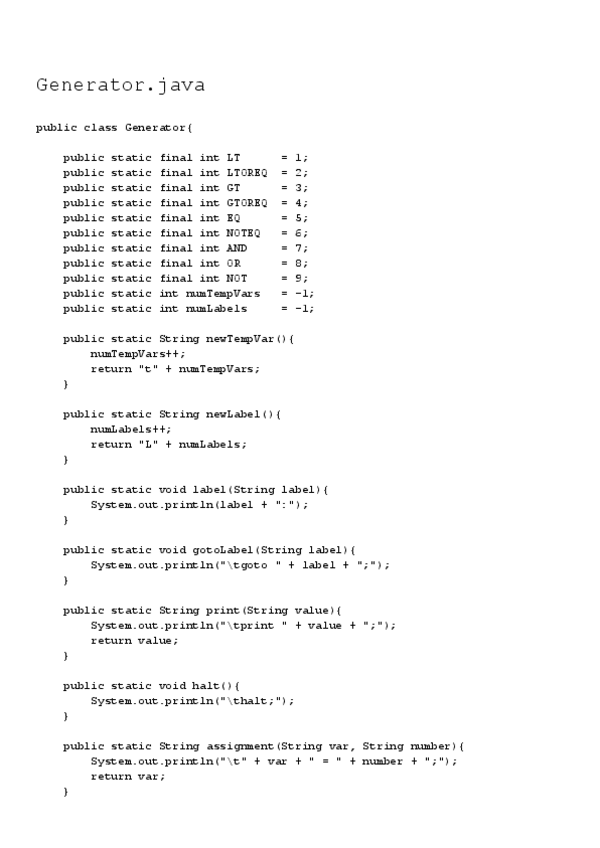 Generator.java

public class Generator{

    public static final int LT      = 1;
    public static final int LTOREQ  = 2;
    public static final int GT      = 3;
    public static final int GTOREQ  = 4;
    public static final int EQ      = 5;
    public static final int NOTEQ   = 6;
    public static final int AND     = 7;
    public static final int OR      = 8;
    public static final int NOT     = 9;
    public static int numTempVars   = -1;
    public static int numLabels     = -1;

    public static String newTempVar(){
        numTempVars++;
        return "t" + numTempVars;
    }

    public static String newLabel(){
        numLabels++;
        return "L" + numLabels;
    }

    public static void label(String label){
        System.out.println(label + ":");
    }

    public static void gotoLabel(String label){
        System.out.println("\tgoto " + label + ";");
    }

    public static String print(String value){
        System.out.println("\tprint " + value + ";");
        return value;
    }

    public static void halt(){
        System.out.println("\thalt;");
    }

    public static String assignment(String var, String number){
        System.out.println("\t" + var + " = " + number + ";");
        return var;
    }